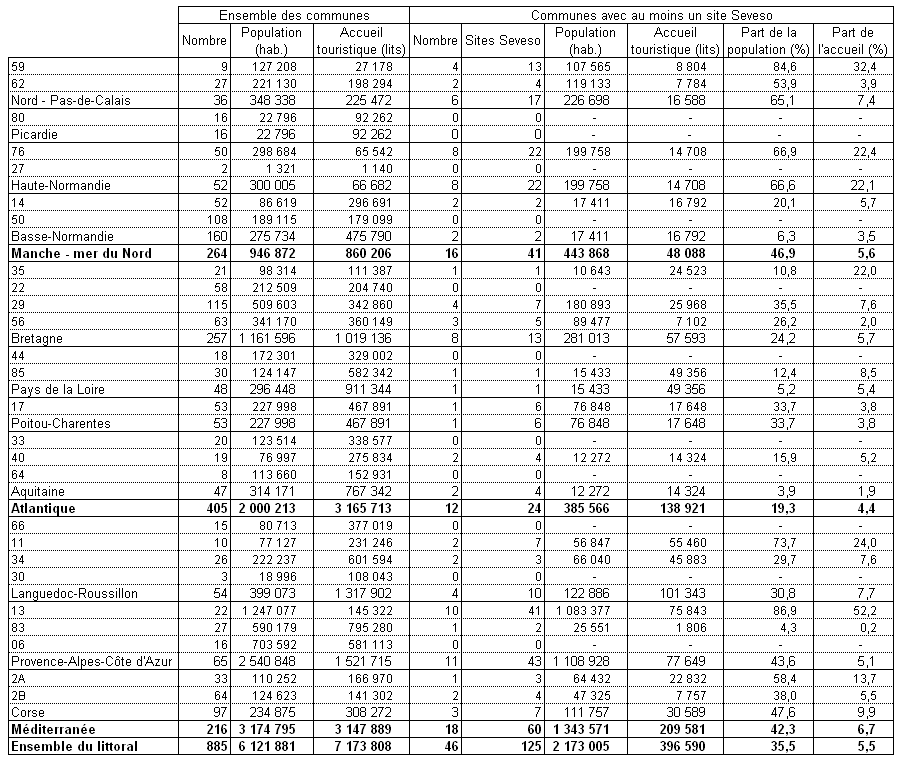 | | Ensemble des communes | | | Communes avec au moins un site Seveso | | | | | |
|---|---|---|---|---|---|---|---|---|---|
| | Nombre | Population (hab.) | Accueil touristique (lits) | Nombre | Sites Seveso | Population (hab.) | Accueil touristique (lits) | Part de la population (%) | Part de l'accueil (%) |
| 59 | 9 | 127 208 | 27 178 | 4 | 13 | 107 565 | 8 804 | 84,6 | 32,4 |
| 62 | 27 | 221 130 | 198 294 | 2 | 4 | 119 133 | 7 784 | 53,9 | 3,9 |
| Nord - Pas-de-Calais | 36 | 348 338 | 225 472 | 6 | 17 | 226 698 | 16 588 | 65,1 | 7,4 |
| 80 | 16 | 22 796 | 92 262 | 0 | 0 | - | - | - | - |
| Picardie | 16 | 22 796 | 92 262 | 0 | 0 | - | - | - | - |
| 76 | 50 | 298 684 | 65 542 | 8 | 22 | 199 758 | 14 708 | 66,9 | 22,4 |
| 27 | 2 | 1 321 | 1 140 | 0 | 0 | - | - | - | - |
| Haute-Normandie | 52 | 300 005 | 66 682 | 8 | 22 | 199 758 | 14 708 | 66,6 | 22,1 |
| 14 | 52 | 86 619 | 296 691 | 2 | 2 | 17 411 | 16 792 | 20,1 | 5,7 |
| 50 | 108 | 189 115 | 179 099 | 0 | 0 | - | - | - | - |
| Basse-Normandie | 160 | 275 734 | 475 790 | 2 | 2 | 17 411 | 16 792 | 6,3 | 3,5 |
| **Manche - mer du Nord** | **264** | **946 872** | **860 206** | **16** | **41** | **443 868** | **48 088** | **46,9** | **5,6** |
| 35 | 21 | 98 314 | 111 387 | 1 | 1 | 10 643 | 24 523 | 10,8 | 22,0 |
| 22 | 58 | 212 509 | 204 740 | 0 | 0 | - | - | - | - |
| 29 | 115 | 509 603 | 342 860 | 4 | 7 | 180 893 | 25 968 | 35,5 | 7,6 |
| 56 | 63 | 341 170 | 360 149 | 3 | 5 | 89 477 | 7 102 | 26,2 | 2,0 |
| Bretagne | 257 | 1 161 596 | 1 019 136 | 8 | 13 | 281 013 | 57 593 | 24,2 | 5,7 |
| 44 | 18 | 172 301 | 329 002 | 0 | 0 | - | - | - | - |
| 85 | 30 | 124 147 | 582 342 | 1 | 1 | 15 433 | 49 356 | 12,4 | 8,5 |
| Pays de la Loire | 48 | 296 448 | 911 344 | 1 | 1 | 15 433 | 49 356 | 5,2 | 5,4 |
| 17 | 53 | 227 998 | 467 891 | 1 | 6 | 76 848 | 17 648 | 33,7 | 3,8 |
| Poitou-Charentes | 53 | 227 998 | 467 891 | 1 | 6 | 76 848 | 17 648 | 33,7 | 3,8 |
| 33 | 20 | 123 514 | 338 577 | 0 | 0 | - | - | - | - |
| 40 | 19 | 76 997 | 275 834 | 2 | 4 | 12 272 | 14 324 | 15,9 | 5,2 |
| 64 | 8 | 113 660 | 152 931 | 0 | 0 | - | - | - | - |
| Aquitaine | 47 | 314 171 | 767 342 | 2 | 4 | 12 272 | 14 324 | 3,9 | 1,9 |
| **Atlantique** | **405** | **2 000 213** | **3 165 713** | **12** | **24** | **385 566** | **138 921** | **19,3** | **4,4** |
| 66 | 15 | 80 713 | 377 019 | 0 | 0 | - | - | - | - |
| 11 | 10 | 77 127 | 231 246 | 2 | 7 | 56 847 | 55 460 | 73,7 | 24,0 |
| 34 | 26 | 222 237 | 601 594 | 2 | 3 | 66 040 | 45 883 | 29,7 | 7,6 |
| 30 | 3 | 18 996 | 108 043 | 0 | 0 | - | - | - | - |
| Languedoc-Roussillon | 54 | 399 073 | 1 317 902 | 4 | 10 | 122 886 | 101 343 | 30,8 | 7,7 |
| 13 | 22 | 1 247 077 | 145 322 | 10 | 41 | 1 083 377 | 75 843 | 86,9 | 52,2 |
| 83 | 27 | 590 179 | 795 280 | 1 | 2 | 25 551 | 1 806 | 4,3 | 0,2 |
| 06 | 16 | 703 592 | 581 113 | 0 | 0 | - | - | - | - |
| Provence-Alpes-Côte d'Azur | 65 | 2 540 848 | 1 521 715 | 11 | 43 | 1 108 928 | 77 649 | 43,6 | 5,1 |
| 2A | 33 | 110 252 | 166 970 | 1 | 3 | 64 432 | 22 832 | 58,4 | 13,7 |
| 2B | 64 | 124 623 | 141 302 | 2 | 4 | 47 325 | 7 757 | 38,0 | 5,5 |
| Corse | 97 | 234 875 | 308 272 | 3 | 7 | 111 757 | 30 589 | 47,6 | 9,9 |
| **Méditerranée** | **216** | **3 174 795** | **3 147 889** | **18** | **60** | **1 343 571** | **209 581** | **42,3** | **6,7** |
| **Ensemble du littoral** | **885** | **6 121 881** | **7 173 808** | **46** | **125** | **2 173 005** | **396 590** | **35,5** | **5,5** |